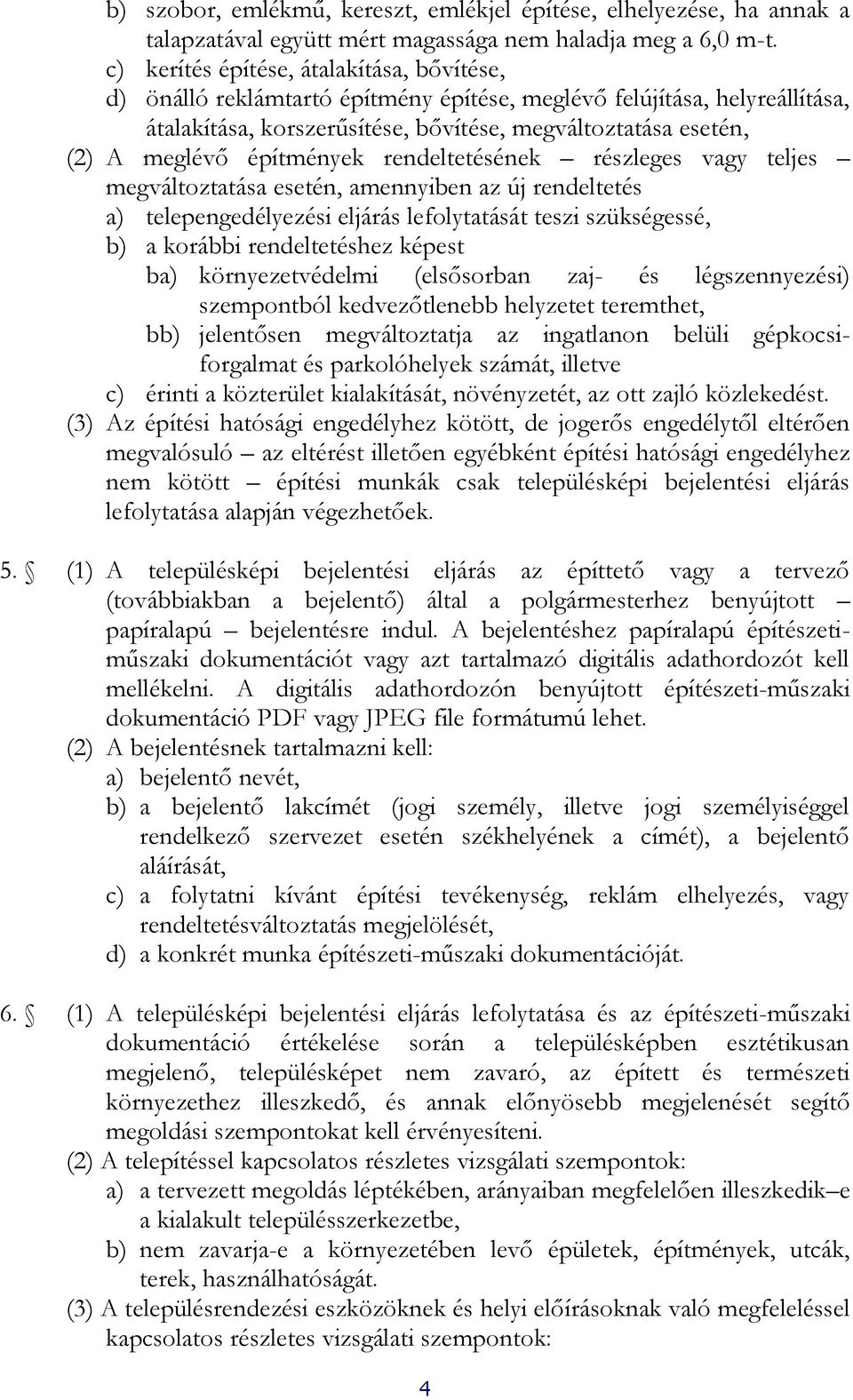 b) szobor, emlékmű, kereszt, emlékjel építése, elhelyezése, ha annak a talapzatával együtt mért magassága nem haladja meg a 6,0 m-t.
c) kerítés építése, átalakítása, bővítése,
d) önálló reklámtartó építmény építése, meglévő felújítása, helyreállítása, átalakítása, korszerűsítése, bővítése, megváltoztatása esetén,
(2) A meglévő építmények rendeltetésének – részleges vagy teljes – megváltoztatása esetén, amennyiben az új rendeltetés
a) telepengedélyezési eljárás lefolytatását teszi szükségessé,
b) a korábbi rendeltetéshez képest
ba) környezetvédelmi (elsősorban zaj- és légszennyezési) szempontból kedvezőtlenebb helyzetet teremthet,
bb) jelentősen megváltoztatja az ingatlanon belüli gépkocsiforgalmat és parkolóhelyek számát, illetve
c) érinti a közterület kialakítását, növényzetét, az ott zajló közlekedést.
(3) Az építési hatósági engedélyhez kötött, de jogerős engedélytől eltérően megvalósuló – az eltérést illetően egyébként építési hatósági engedélyhez nem kötött – építési munkák csak településképi bejelentési eljárás lefolytatása alapján végezhetőek.

5. § (1) A településképi bejelentési eljárás az építtető vagy a tervező (továbbiakban a bejelentő) által a polgármesterhez benyújtott – papíralapú – bejelentésre indul. A bejelentéshez papíralapú építészeti-műszaki dokumentációt vagy azt tartalmazó digitális adathordozót kell mellékelni. A digitális adathordozón benyújtott építészeti-műszaki dokumentáció PDF vagy JPEG file formátumú lehet.
(2) A bejelentésnek tartalmazni kell:
a) bejelentő nevét,
b) a bejelentő lakcímét (jogi személy, illetve jogi személyiséggel rendelkező szervezet esetén székhelyének a címét), a bejelentő aláírását,
c) a folytatni kívánt építési tevékenység, reklám elhelyezés, vagy rendeltetésváltoztatás megjelölését,
d) a konkrét munka építészeti-műszaki dokumentációját.

6. § (1) A településképi bejelentési eljárás lefolytatása és az építészeti-műszaki dokumentáció értékelése során a településképben esztétikusan megjelenő, településképet nem zavaró, az épített és természeti környezethez illeszkedő, és annak előnyösebb megjelenését segítő megoldási szempontokat kell érvényesíteni.
(2) A telepítéssel kapcsolatos részletes vizsgálati szempontok:
a) a tervezett megoldás léptékében, arányaiban megfelelően illeszkedik–e a kialakult településszerkezetbe,
b) nem zavarja-e a környezetében levő épületek, építmények, utcák, terek, használhatóságát.
(3) A településrendezési eszközöknek és helyi előírásoknak való megfeleléssel kapcsolatos részletes vizsgálati szempontok:

4